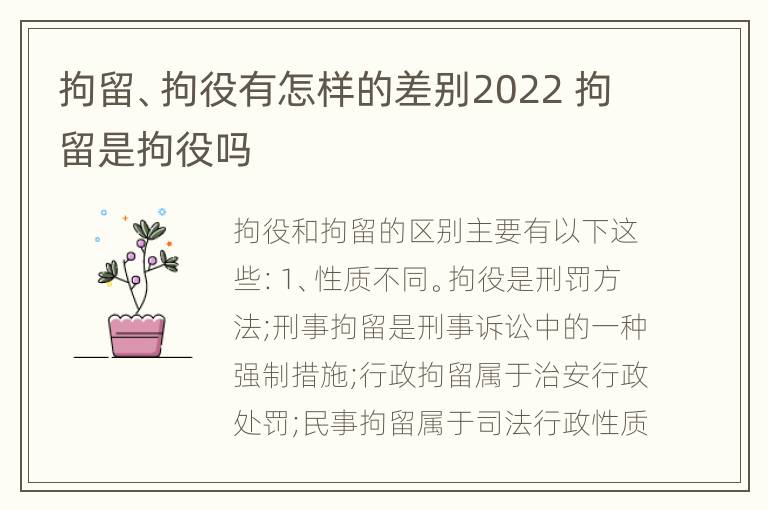 拘留、拘役有怎样的差别2022 拘留是拘役吗

拘役和拘留的区别主要有以下这些: 1、性质不同。拘役是刑罚方法;刑事拘留是刑事诉讼中的一种强制措施;行政拘留属于治安行政处罚;民事拘留属于司法行政性质